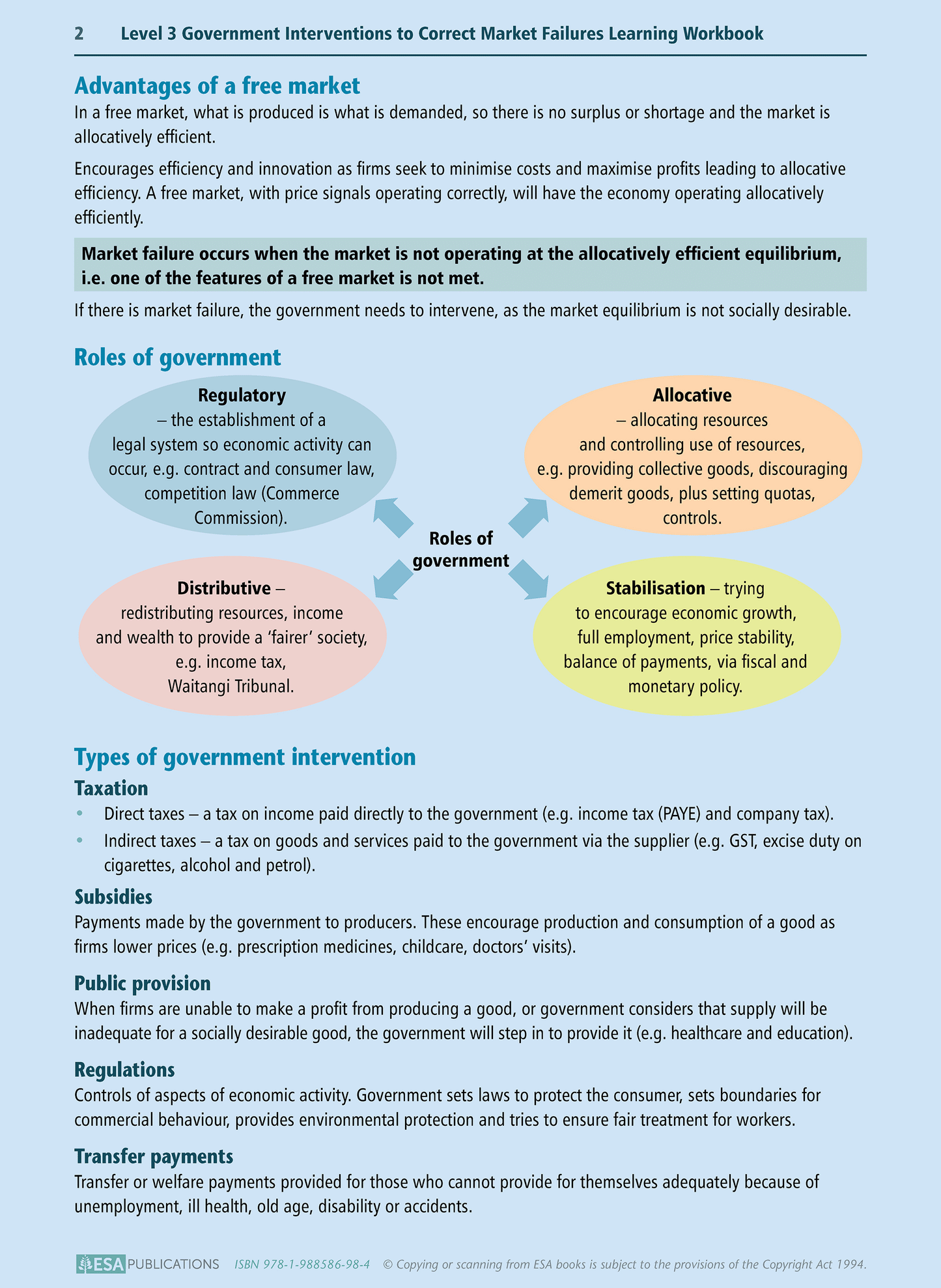 2 Level 3 Government Interventions to Correct Market Failures Learning Workbook

Advantages of a free market

In a free market, what is produced is what is demanded, so there is no surplus or shortage and the market is allocatively efficient.

Encourages efficiency and innovation as firms seek to minimise costs and maximise profits leading to allocative efficiency. A free market, with price signals operating correctly, will have the economy operating allocatively efficiently.

Market failure occurs when the market is not operating at the allocatively efficient equilibrium, i.e. one of the features of a free market is not met.

If there is market failure, the government needs to intervene, as the market equilibrium is not socially desirable.

Roles of government

Regulatory – the establishment of a legal system so economic activity can occur, e.g. contract and consumer law, competition law (Commerce Commission).

Allocative – allocating resources and controlling use of resources, e.g. providing collective goods, discouraging demerit goods, plus setting quotas, controls.

Roles of government

Distributive – redistributing resources, income and wealth to provide a 'fairer' society, e.g. income tax, Waitangi Tribunal.

Stabilisation – trying to encourage economic growth, full employment, price stability, balance of payments, via fiscal and monetary policy.

Types of government intervention

Taxation

• Direct taxes – a tax on income paid directly to the government (e.g. income tax (PAYE) and company tax).
• Indirect taxes – a tax on goods and services paid to the government via the supplier (e.g. GST, excise duty on cigarettes, alcohol and petrol).

Subsidies

Payments made by the government to producers. These encourage production and consumption of a good as firms lower prices (e.g. prescription medicines, childcare, doctors' visits).

Public provision

When firms are unable to make a profit from producing a good, or government considers that supply will be inadequate for a socially desirable good, the government will step in to provide it (e.g. healthcare and education).

Regulations

Controls of aspects of economic activity. Government sets laws to protect the consumer, sets boundaries for commercial behaviour, provides environmental protection and tries to ensure fair treatment for workers.

Transfer payments

Transfer or welfare payments provided for those who cannot provide for themselves adequately because of unemployment, ill health, old age, disability or accidents.

ESA PUBLICATIONS ISBN 978-1-988586-98-4 © Copying or scanning from ESA books is subject to the provisions of the Copyright Act 1994.